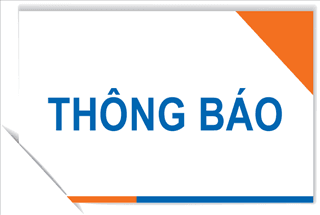 THÔNG BÁO